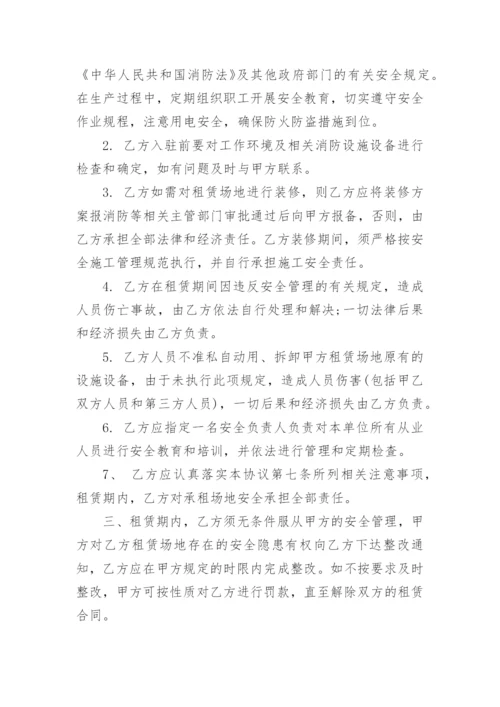 《中华人民共和国消防法》及其他政府部门的有关安全规定。在生产过程中，定期组织职工开展安全教育，切实遵守安全作业规程，注意用电安全，确保防火防盗措施到位。

2. 乙方入驻前要对工作环境及相关消防设施设备进行检查和确定，如有问题及时与甲方联系。

3. 乙方如需对租赁场地进行装修，则乙方应将装修方案报消防等相关主管部门审批通过后向甲方报备，否则，由乙方承担全部法律和经济责任。乙方装修期间，须严格按安全施工管理规范执行，并自行承担施工安全责任。

4. 乙方在租赁期间因违反安全管理的有关规定，造成人员伤亡事故，由乙方依法自行处理和解决;一切法律后果和经济损失由乙方负责。

5. 乙方人员不准私自动用、拆卸甲方租赁场地原有的设施设备，由于未执行此项规定，造成人员伤害(包括甲乙双方人员和第三方人员)，一切后果和经济损失由乙方负责。

6. 乙方应指定一名安全负责人负责对本单位所有从业人员进行安全教育和培训，并依法进行管理和定期检查。

7、 乙方应认真落实本协议第七条所列相关注意事项，租赁期内，乙方对承租场地安全承担全部责任。

三、租赁期内，乙方须无条件服从甲方的安全管理，甲方对乙方租赁场地存在的安全隐患有权向乙方下达整改通知，乙方应在甲方规定的时限内完成整改。如不按要求及时整改，甲方可按性质对乙方进行罚款，直至解除双方的租赁合同。